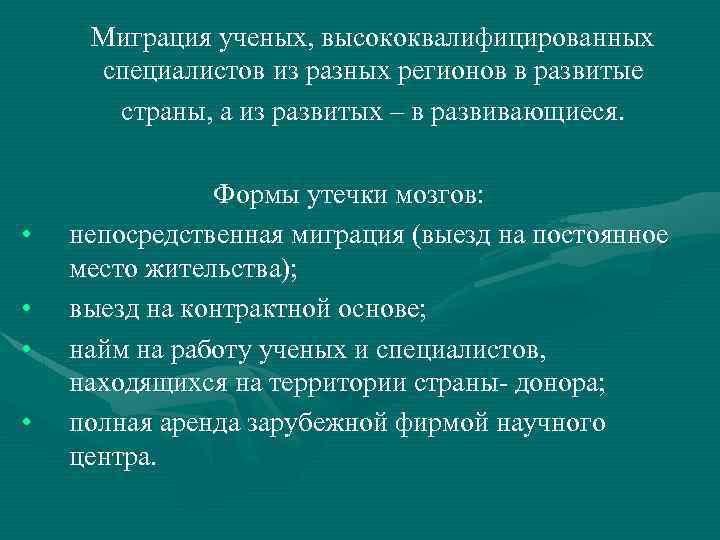 Миграция ученых, высококвалифицированных специалистов из разных регионов в развитые страны, а из развитых – в развивающиеся.

Формы утечки мозгов:

• непосредственная миграция (выезд на постоянное место жительства);
• выезд на контрактной основе;
• найм на работу ученых и специалистов, находящихся на территории страны- донора;
• полная аренда зарубежной фирмой научного центра.